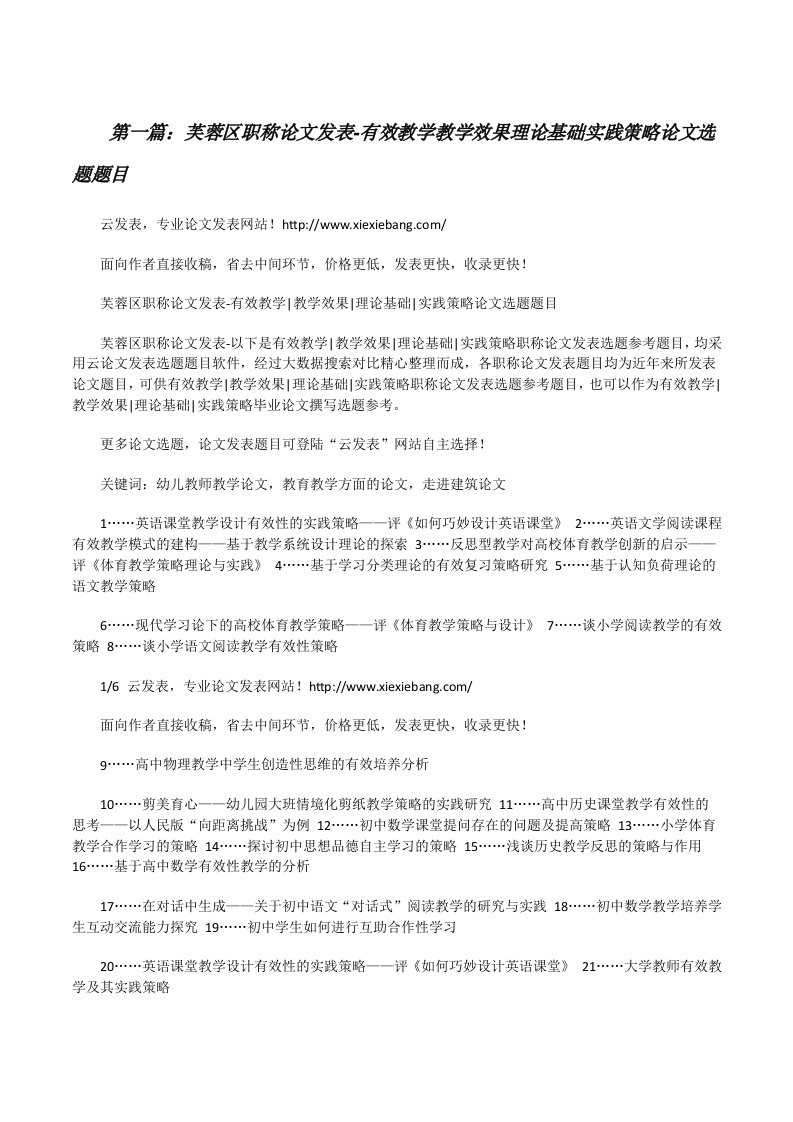 第一篇：芙蓉区职称论文发表-有效教学教学效果理论基础实践策略论文选题题目

云发表，专业论文发表网站！http://www.xiexiebang.com/

面向作者直接收稿，省去中间环节，价格更低，发表更快，收录更快！

芙蓉区职称论文发表-有效教学|教学效果|理论基础|实践策略论文选题题目

芙蓉区职称论文发表-以下是有效教学|教学效果|理论基础|实践策略职称论文发表选题参考题目，均采用云论文发表选题题目软件，经过大数据搜索对比精心整理而成，各职称论文发表题目均为近年来所发表论文题目，可供有效教学|教学效果|理论基础|实践策略职称论文发表选题参考题目，也可以作为有效教学|教学效果|理论基础|实践策略毕业论文撰写选题参考。

更多论文选题，论文发表题目可登陆“云发表”网站自主选择！

关键词：幼儿教师教学论文，教育教学方面的论文，走进建筑论文

1……英语课堂教学设计有效性的实践策略——评《如何巧妙设计英语课堂》 2……英语文学阅读课程有效教学模式的建构——基于教学系统设计理论的探索 3……反思型教学对高校体育教学创新的启示——评《体育教学策略理论与实践》 4……基于学习分类理论的有效复习策略研究 5……基于认知负荷理论的语文教学策略

6……现代学习论下的高校体育教学策略——评《体育教学策略与设计》 7……谈小学阅读教学的有效策略 8……谈小学语文阅读教学有效性策略

1/6 云发表，专业论文发表网站！http://www.xiexiebang.com/

面向作者直接收稿，省去中间环节，价格更低，发表更快，收录更快！

9……高中物理教学中学生创造性思维的有效培养分析

10……剪美育心——幼儿园大班情境化剪纸教学策略的实践研究 11……高中历史课堂教学有效性的思考——以人民版“向距离挑战”为例 12……初中数学课堂提问存在的问题及提高策略 13……小学体育教学合作学习的策略 14……探讨初中思想品德自主学习的策略 15……浅谈历史教学反思的策略与作用 16……基于高中数学有效性教学的分析

17……在对话中生成——关于初中语文“对话式”阅读教学的研究与实践 18……初中数学教学培养学生互动交流能力探究 19……初中学生如何进行互助合作性学习

20……英语课堂教学设计有效性的实践策略——评《如何巧妙设计英语课堂》 21……大学教师有效教学及其实践策略